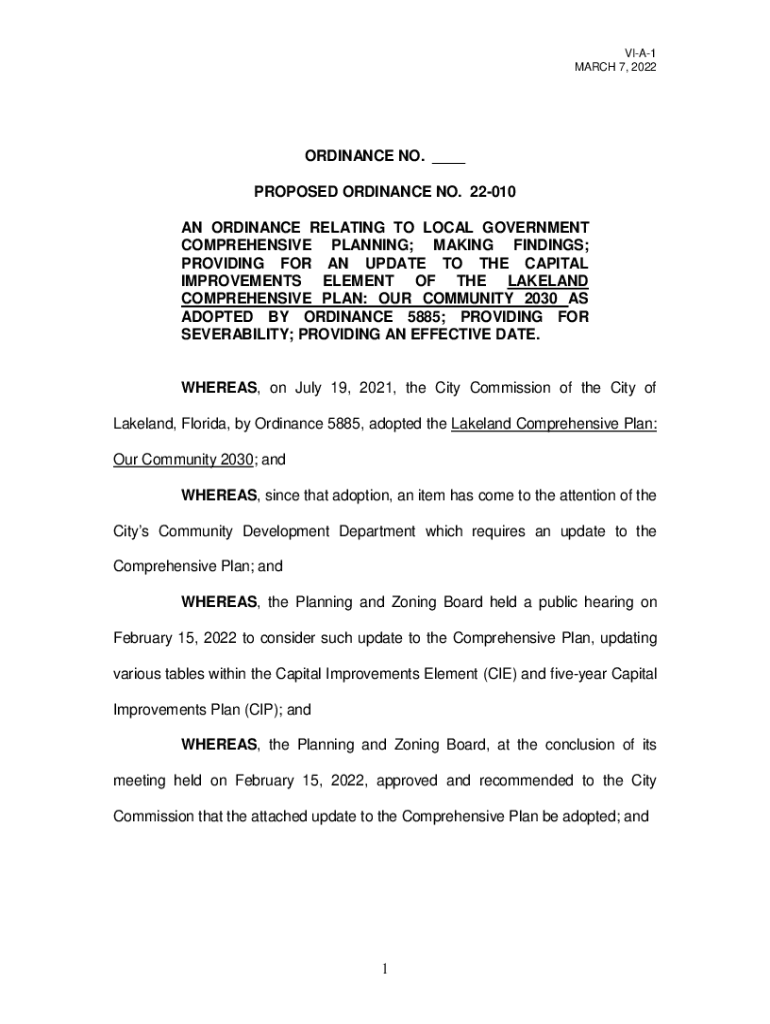 VI-A-1
MARCH 7, 2022

ORDINANCE NO. ____

PROPOSED ORDINANCE NO. 22-010

AN ORDINANCE RELATING TO LOCAL GOVERNMENT COMPREHENSIVE PLANNING; MAKING FINDINGS; PROVIDING FOR AN UPDATE TO THE CAPITAL IMPROVEMENTS ELEMENT OF THE LAKELAND COMPREHENSIVE PLAN: OUR COMMUNITY 2030 AS ADOPTED BY ORDINANCE 5885; PROVIDING FOR SEVERABILITY; PROVIDING AN EFFECTIVE DATE.

WHEREAS, on July 19, 2021, the City Commission of the City of Lakeland, Florida, by Ordinance 5885, adopted the Lakeland Comprehensive Plan: Our Community 2030; and

WHEREAS, since that adoption, an item has come to the attention of the City's Community Development Department which requires an update to the Comprehensive Plan; and

WHEREAS, the Planning and Zoning Board held a public hearing on February 15, 2022 to consider such update to the Comprehensive Plan, updating various tables within the Capital Improvements Element (CIE) and five-year Capital Improvements Plan (CIP); and

WHEREAS, the Planning and Zoning Board, at the conclusion of its meeting held on February 15, 2022, approved and recommended to the City Commission that the attached update to the Comprehensive Plan be adopted; and

1